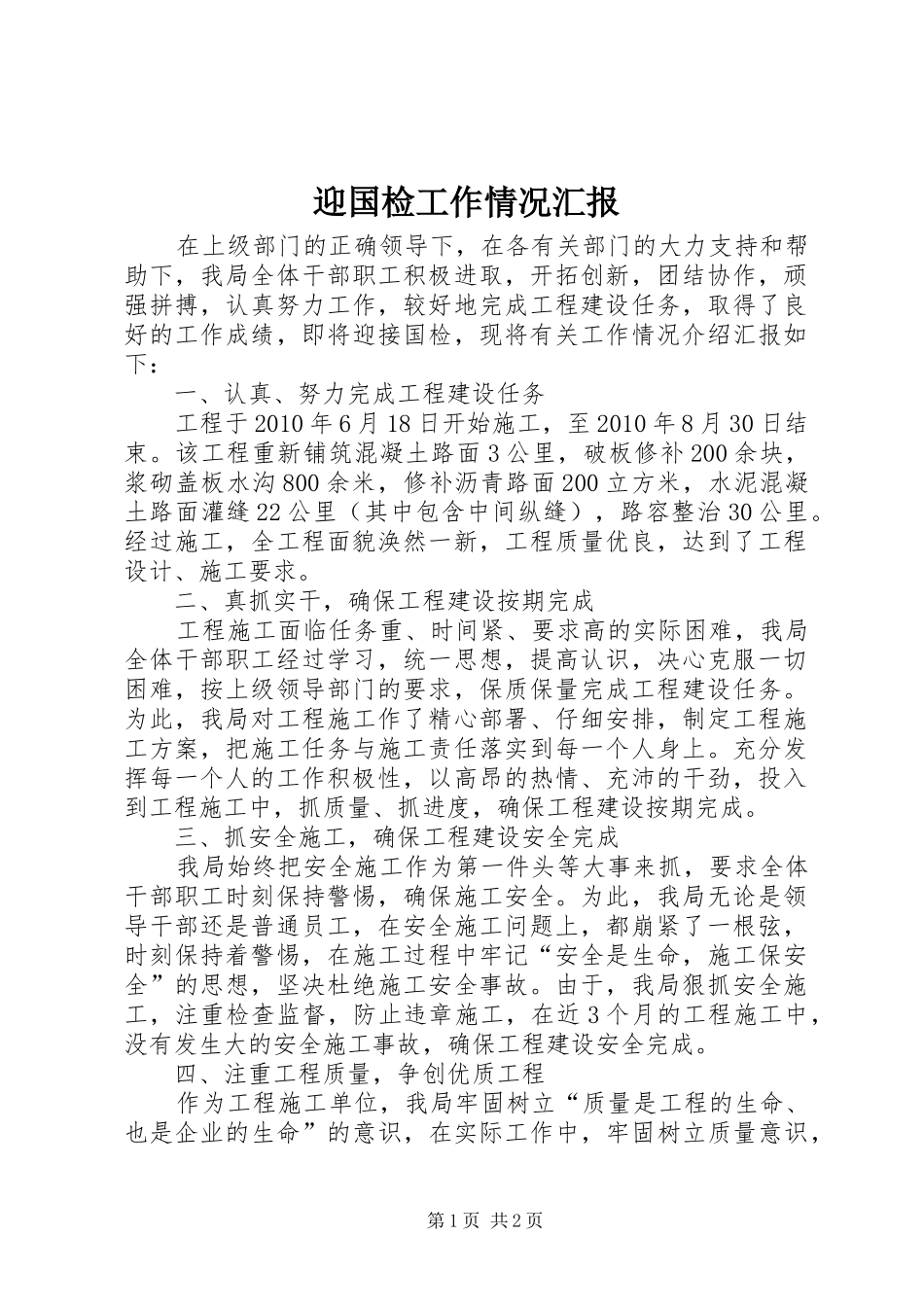 迎国检工作情况汇报

在上级部门的正确领导下，在各有关部门的大力支持和帮助下，我局全体干部职工积极进取，开拓创新，团结协作，顽强拼搏，认真努力工作，较好地完成工程建设任务，取得了良好的工作成绩，即将迎接国检，现将有关工作情况介绍汇报如下：

一、认真、努力完成工程建设任务

工程于2010年6月18日开始施工，至2010年8月30日结束。该工程重新铺筑混凝土路面3公里，破板修补200余块，浆砌盖板水沟800余米，修补沥青路面200立方米，水泥混凝土路面灌缝22公里（其中包含中间纵缝），路容整治30公里。经过施工，全工程面貌涣然一新，工程质量优良，达到了工程设计、施工要求。

二、真抓实干，确保工程建设按期完成

工程施工面临任务重、时间紧、要求高的实际困难，我局全体干部职工经过学习，统一思想，提高认识，决心克服一切困难，按上级领导部门的要求，保质保量完成工程建设任务。为此，我局对工程施工作了精心部署、仔细安排，制定工程施工方案，把施工任务与施工责任落实到每一个人身上。充分发挥每一个人的工作积极性，以高昂的热情、充沛的干劲，投入到工程施工中，抓质量、抓进度，确保工程建设按期完成。

三、抓安全施工，确保工程建设安全完成

我局始终把安全施工作为第一件头等大事来抓，要求全体干部职工时刻保持警惕，确保施工安全。为此，我局无论是领导干部还是普通员工，在安全施工问题上，都崩紧了一根弦，时刻保持着警惕，在施工过程中牢记“安全是生命，施工保安全”的思想，坚决杜绝施工安全事故。由于，我局狠抓安全施工，注重检查监督，防止违章施工，在近3个月的工程施工中，没有发生大的安全施工事故，确保工程建设安全完成。

四、注重工程质量，争创优质工程

作为工程施工单位，我局牢固树立“质量是工程的生命、也是企业的生命”的意识，在实际工作中，牢固树立质量意识，

第1页 共2页